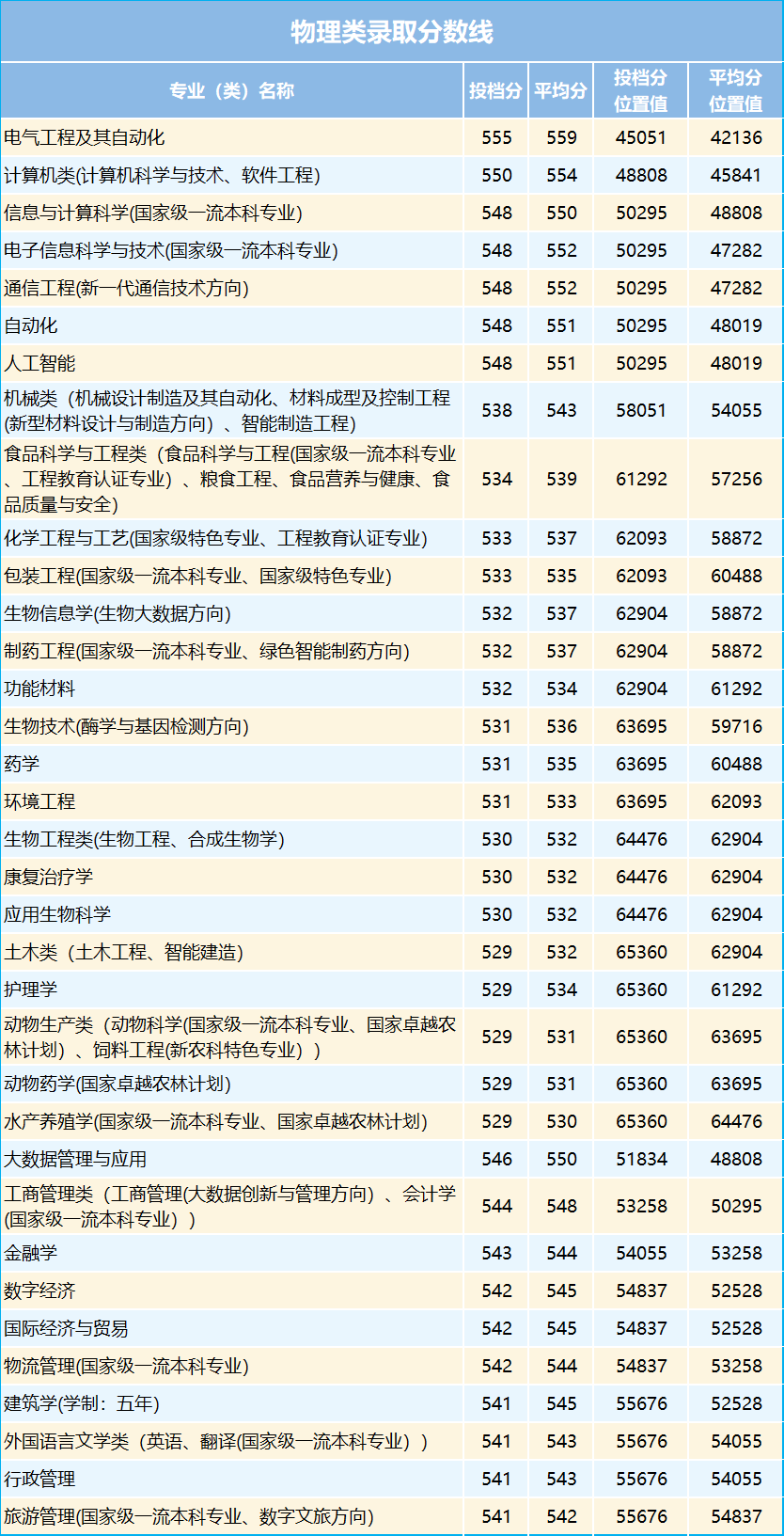 物理类录取分数线

| 专业（类）名称 | 投档分 | 平均分 | 投档分位置值 | 平均分位置值 |
|---|---|---|---|---|
| 电气工程及其自动化 | 555 | 559 | 45051 | 42136 |
| 计算机类(计算机科学与技术、软件工程) | 550 | 554 | 48808 | 45841 |
| 信息与计算科学(国家级一流本科专业) | 548 | 550 | 50295 | 48808 |
| 电子信息科学与技术(国家级一流本科专业) | 548 | 552 | 50295 | 47282 |
| 通信工程(新一代通信技术方向) | 548 | 552 | 50295 | 47282 |
| 自动化 | 548 | 551 | 50295 | 48019 |
| 人工智能 | 548 | 551 | 50295 | 48019 |
| 机械类（机械设计制造及其自动化、材料成型及控制工程(新型材料设计与制造方向）、智能制造工程) | 538 | 543 | 58051 | 54055 |
| 食品科学与工程类（食品科学与工程(国家级一流本科专业、工程教育认证专业）、粮食工程、食品营养与健康、食品质量与安全) | 534 | 539 | 61292 | 57256 |
| 化学工程与工艺(国家级特色专业、工程教育认证专业) | 533 | 537 | 62093 | 58872 |
| 包装工程(国家级一流本科专业、国家级特色专业) | 533 | 535 | 62093 | 60488 |
| 生物信息学(生物大数据方向) | 532 | 537 | 62904 | 58872 |
| 制药工程(国家级一流本科专业、绿色智能制药方向) | 532 | 537 | 62904 | 58872 |
| 功能材料 | 532 | 534 | 62904 | 61292 |
| 生物技术(酶学与基因检测方向) | 531 | 536 | 63695 | 59716 |
| 药学 | 531 | 535 | 63695 | 60488 |
| 环境工程 | 531 | 533 | 63695 | 62093 |
| 生物工程类(生物工程、合成生物学) | 530 | 532 | 64476 | 62904 |
| 康复治疗学 | 530 | 532 | 64476 | 62904 |
| 应用生物科学 | 530 | 532 | 64476 | 62904 |
| 土木类（土木工程、智能建造) | 529 | 532 | 65360 | 62904 |
| 护理学 | 529 | 534 | 65360 | 61292 |
| 动物生产类（动物科学(国家级一流本科专业、国家卓越农林计划）、饲料工程(新农科特色专业）) | 529 | 531 | 65360 | 63695 |
| 动物药学(国家卓越农林计划) | 529 | 531 | 65360 | 63695 |
| 水产养殖学(国家级一流本科专业、国家卓越农林计划) | 529 | 530 | 65360 | 64476 |
| 大数据管理与应用 | 546 | 550 | 51834 | 48808 |
| 工商管理类（工商管理(大数据创新与管理方向）、会计学(国家级一流本科专业）) | 544 | 548 | 53258 | 50295 |
| 金融学 | 543 | 544 | 54055 | 53258 |
| 数字经济 | 542 | 545 | 54837 | 52528 |
| 国际经济与贸易 | 542 | 545 | 54837 | 52528 |
| 物流管理(国家级一流本科专业) | 542 | 544 | 54837 | 53258 |
| 建筑学(学制：五年) | 541 | 545 | 55676 | 52528 |
| 外国语言文学类（英语、翻译(国家级一流本科专业）) | 541 | 543 | 55676 | 54055 |
| 行政管理 | 541 | 543 | 55676 | 54055 |
| 旅游管理(国家级一流本科专业、数字文旅方向) | 541 | 542 | 55676 | 54837 |